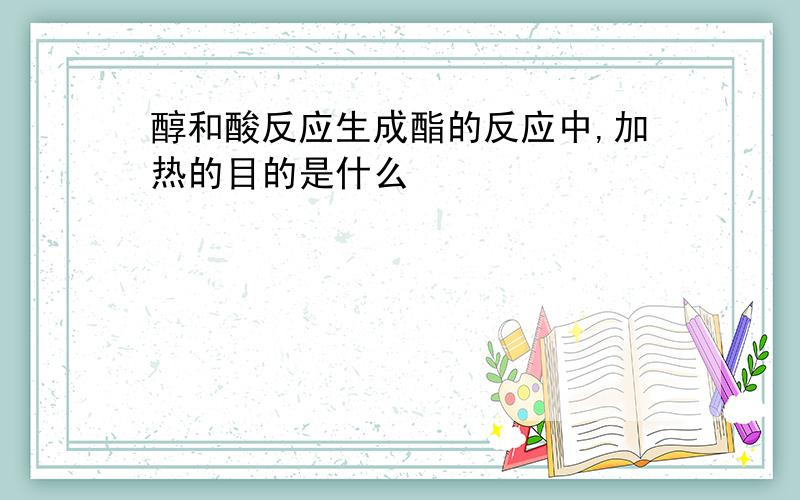 醇和酸反应生成酯的反应中,加热的目的是什么